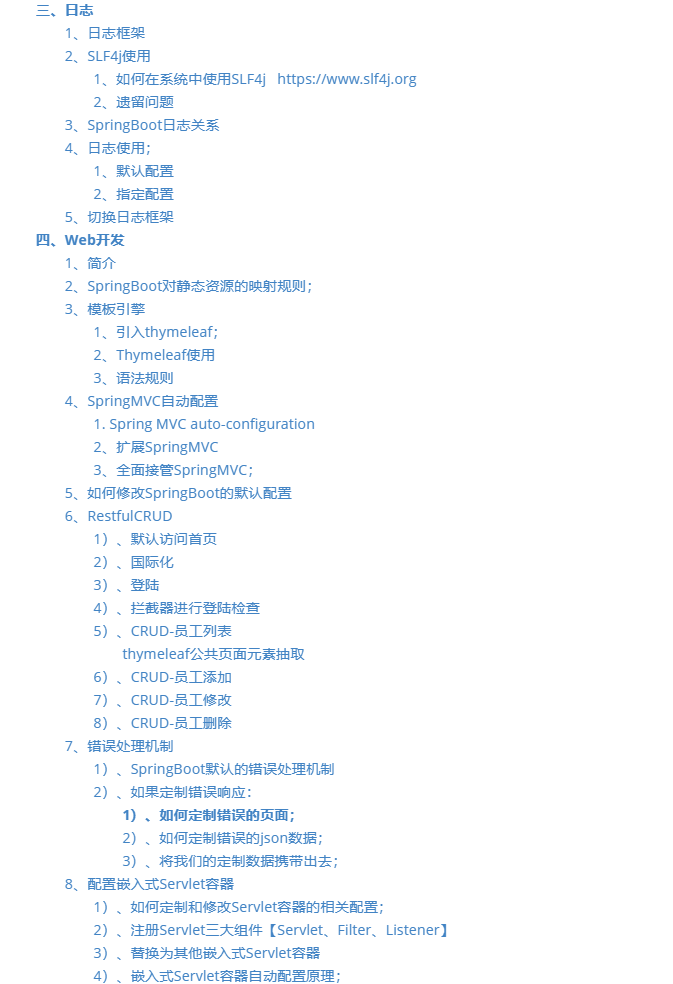 三、日志
1、日志框架
2、SLF4j使用
1、如何在系统中使用SLF4j　https://www.slf4j.org
2、遗留问题
3、SpringBoot日志关系
4、日志使用；
1、默认配置
2、指定配置
5、切换日志框架
四、Web开发
1、简介
2、SpringBoot对静态资源的映射规则；
3、模板引擎
1、引入thymeleaf；
2、Thymeleaf使用
3、语法规则
4、SpringMVC自动配置
1. Spring MVC auto-configuration
2、扩展SpringMVC
3、全面接管SpringMVC；
5、如何修改SpringBoot的默认配置
6、RestfulCRUD
1）、默认访问首页
2）、国际化
3）、登陆
4）、拦截器进行登陆检查
5）、CRUD-员工列表
thymeleaf公共页面元素抽取
6）、CRUD-员工添加
7）、CRUD-员工修改
8）、CRUD-员工删除
7、错误处理机制
1）、SpringBoot默认的错误处理机制
2）、如果定制错误响应：
1）、如何定制错误的页面；
2）、如何定制错误的json数据；
3）、将我们的定制数据携带出去；
8、配置嵌入式Servlet容器
1）、如何定制和修改Servlet容器的相关配置；
2）、注册Servlet三大组件【Servlet、Filter、Listener】
3）、替换为其他嵌入式Servlet容器
4）、嵌入式Servlet容器自动配置原理；